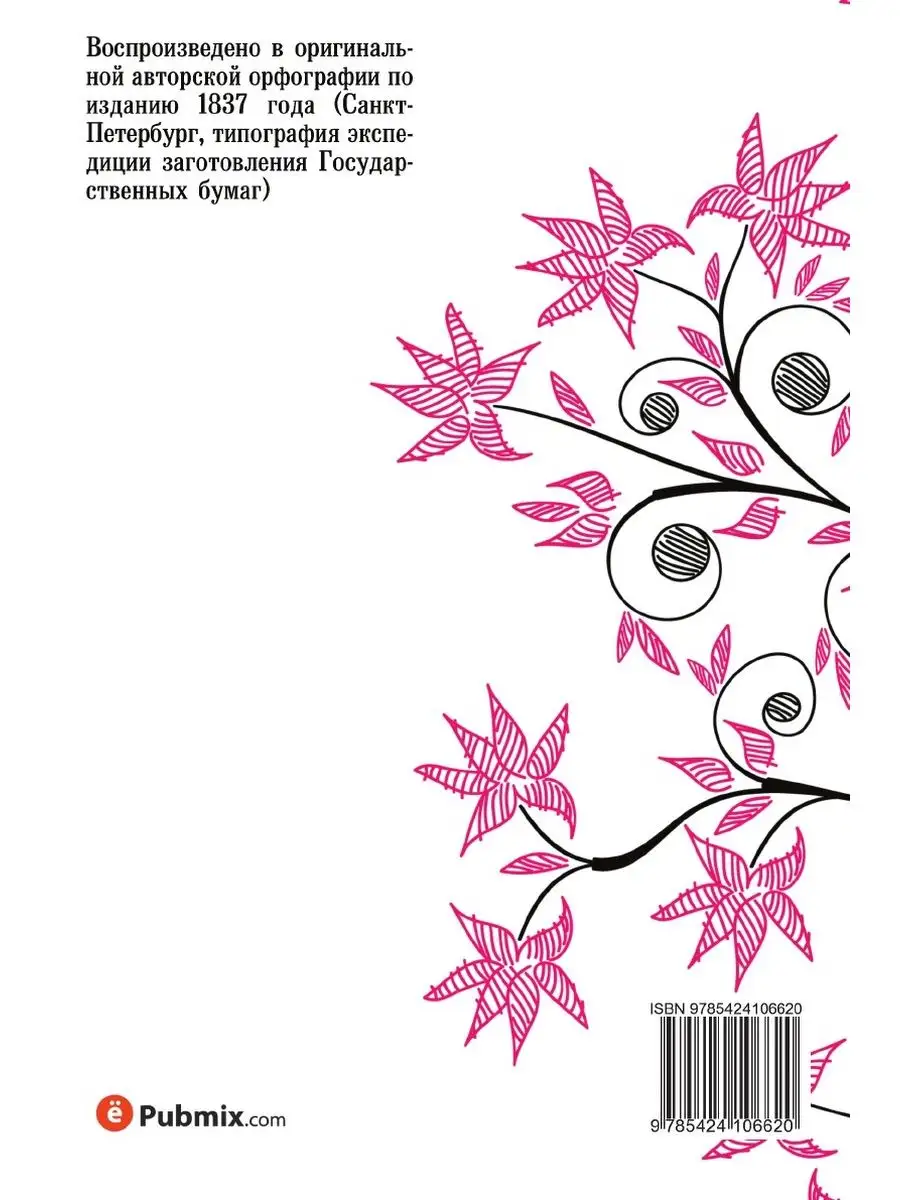 Воспроизведено в оригинальной авторской орфографии по изданию 1837 года (Санкт-Петербург, типография экспедиции заготовления Государственных бумаг)

ISBN 9785424106620

9 785424 106620

ё Pubmix.com